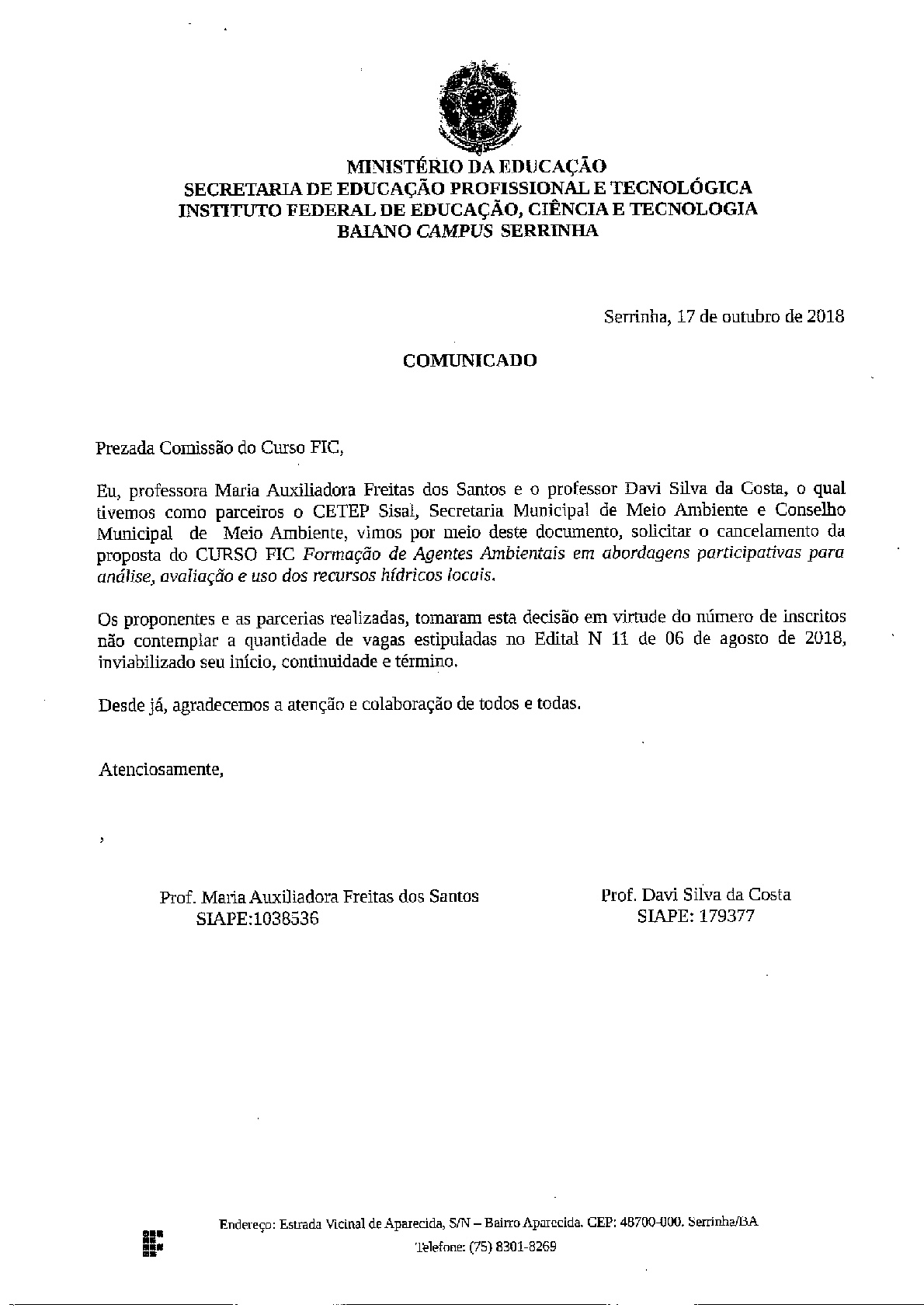 MINISTÉRIO DA EDUCAÇÃO
SECRETARIA DE EDUCAÇÃO PROFISSIONAL E TECNOLÓGICA
INSTITUTO FEDERAL DE EDUCAÇÃO, CIÊNCIA E TECNOLOGIA
BAIANO CAMPUS SERRINHA

Serrinha, 17 de outubro de 2018

COMUNICADO

Prezada Comissão do Curso FIC,

Eu, professora Maria Auxiliadora Freitas dos Santos e o professor Davi Silva da Costa, o qual tivemos como parceiros o CETEP Sisal, Secretaria Municipal de Meio Ambiente e Conselho Municipal de Meio Ambiente, vimos por meio deste documento, solicitar o cancelamento da proposta do CURSO FIC Formação de Agentes Ambientais em abordagens participativas para análise, avaliação e uso dos recursos hídricos locais.

Os proponentes e as parcerias realizadas, tomaram esta decisão em virtude do número de inscritos não contemplar a quantidade de vagas estipuladas no Edital N 11 de 06 de agosto de 2018, inviabilizado seu início, continuidade e término.

Desde já, agradecemos a atenção e colaboração de todos e todas.

Atenciosamente,

Prof. Maria Auxiliadora Freitas dos Santos
SIAPE:1038536

Prof. Davi Silva da Costa
SIAPE: 179377

Endereço: Estrada Vicinal de Aparecida, S/N – Bairro Aparecida. CEP: 48700-000. Serrinha/BA
Telefone: (75) 8301-8269